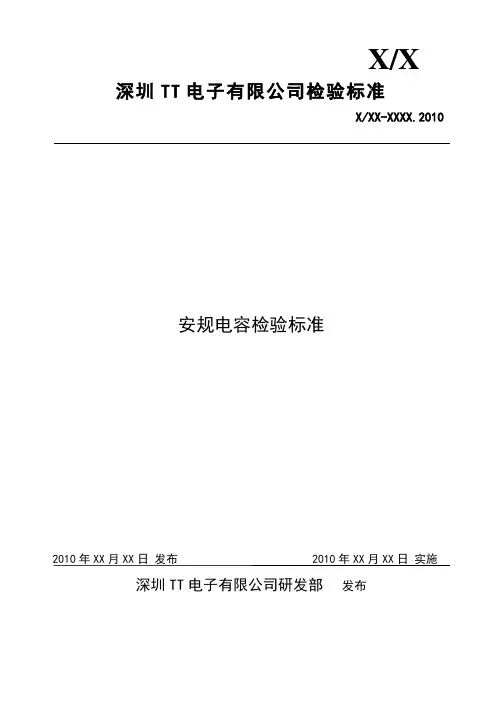 X/X

深圳TT电子有限公司检验标准

X/XX-XXXX.2010

安规电容检验标准

2010年XX月XX日 发布 2010年XX月XX日 实施

深圳TT电子有限公司研发部 发布